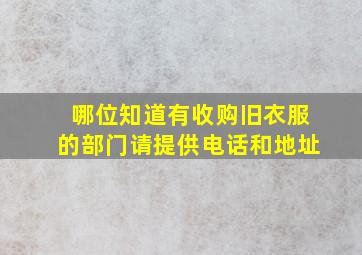 哪位知道有收购旧衣服的部门请提供电话和地址